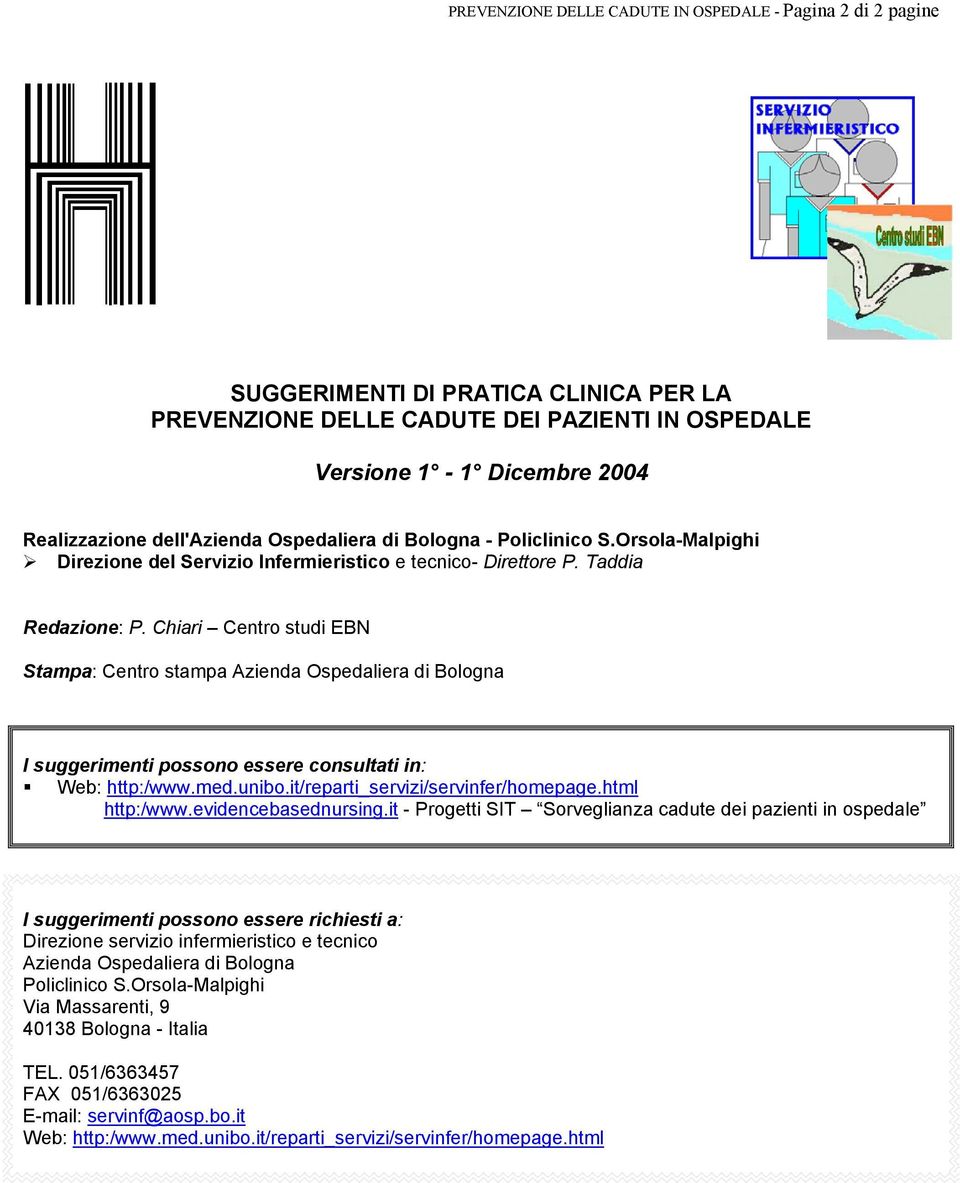 PREVENZIONE DELLE CADUTE IN OSPEDALE - Pagina 2 di 2 pagine

SERVIZIO INFERMIERISTICO

Centro studi EBN

SUGGERIMENTI DI PRATICA CLINICA PER LA PREVENZIONE DELLE CADUTE DEI PAZIENTI IN OSPEDALE

Versione 1° - 1° Dicembre 2004

Realizzazione dell'Azienda Ospedaliera di Bologna - Policlinico S.Orsola-Malpighi
➢ Direzione del Servizio Infermieristico e tecnico- Direttore P. Taddia

Redazione: P. Chiari – Centro studi EBN

Stampa: Centro stampa Azienda Ospedaliera di Bologna

I suggerimenti possono essere consultati in:
▪ Web: http:/www.med.unibo.it/reparti_servizi/servinfer/homepage.html
http:/www.evidencebasednursing.it - Progetti SIT – Sorveglianza cadute dei pazienti in ospedale

I suggerimenti possono essere richiesti a:
Direzione servizio infermieristico e tecnico
Azienda Ospedaliera di Bologna
Policlinico S.Orsola-Malpighi
Via Massarenti, 9
40138 Bologna - Italia

TEL. 051/6363457
FAX 051/6363025
E-mail: servinf@aosp.bo.it
Web: http:/www.med.unibo.it/reparti_servizi/servinfer/homepage.html